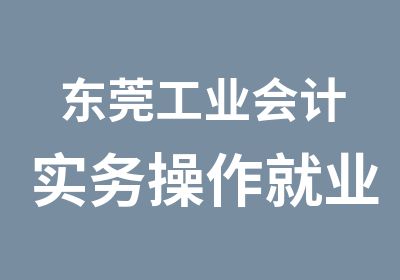 东莞工业会计
实务操作就业